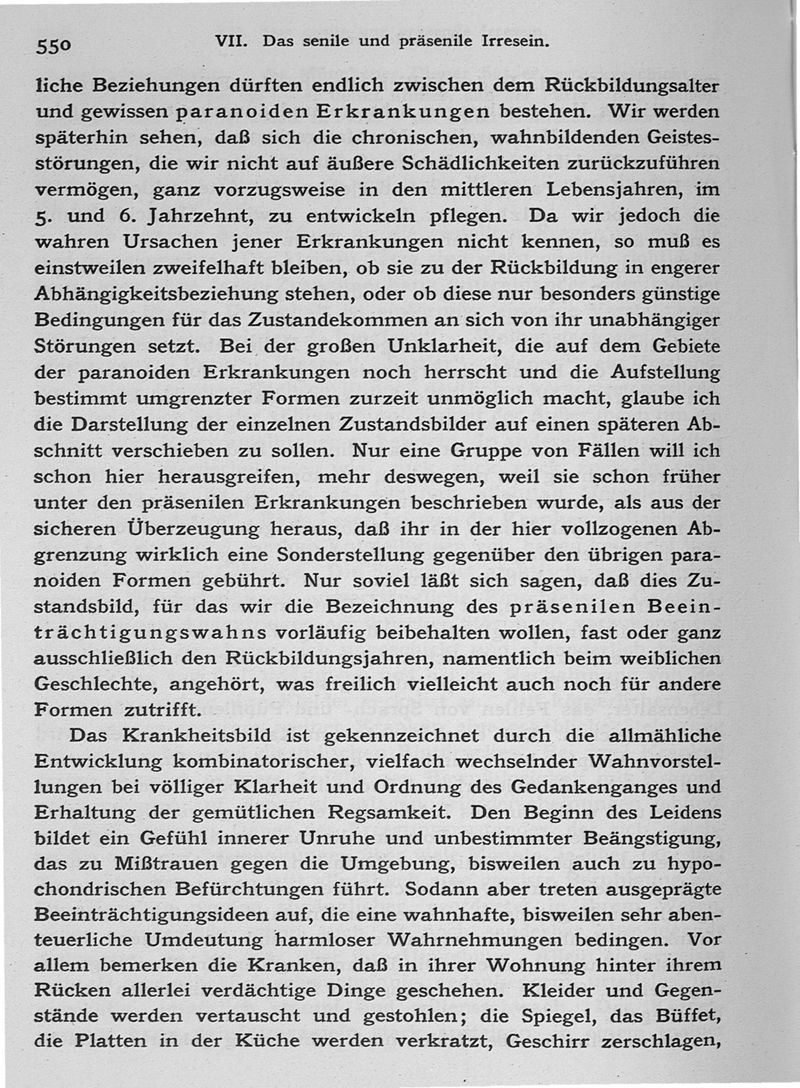 550 VII. Das senile und präsenile Irresein.

liche Beziehungen dürften endlich zwischen dem Rückbildungsalter und gewissen paranoiden Erkrankungen bestehen. Wir werden späterhin sehen, daß sich die chronischen, wahnbildenden Geistesstörungen, die wir nicht auf äußere Schädlichkeiten zurückzuführen vermögen, ganz vorzugsweise in den mittleren Lebensjahren, im 5. und 6. Jahrzehnt, zu entwickeln pflegen. Da wir jedoch die wahren Ursachen jener Erkrankungen nicht kennen, so muß es einstweilen zweifelhaft bleiben, ob sie zu der Rückbildung in engerer Abhängigkeitsbeziehung stehen, oder ob diese nur besonders günstige Bedingungen für das Zustandekommen an sich von ihr unabhängiger Störungen setzt. Bei der großen Unklarheit, die auf dem Gebiete der paranoiden Erkrankungen noch herrscht und die Aufstellung bestimmt umgrenzter Formen zurzeit unmöglich macht, glaube ich die Darstellung der einzelnen Zustandsbilder auf einen späteren Abschnitt verschieben zu sollen. Nur eine Gruppe von Fällen will ich schon hier herausgreifen, mehr deswegen, weil sie schon früher unter den präsenilen Erkrankungen beschrieben wurde, als aus der sicheren Überzeugung heraus, daß ihr in der hier vollzogenen Abgrenzung wirklich eine Sonderstellung gegenüber den übrigen paranoiden Formen gebührt. Nur soviel läßt sich sagen, daß dies Zustandsbild, für das wir die Bezeichnung des präsenilen Beeinträchtigungswahns vorläufig beibehalten wollen, fast oder ganz ausschließlich den Rückbildungsjahren, namentlich beim weiblichen Geschlechte, angehört, was freilich vielleicht auch noch für andere Formen zutrifft.

Das Krankheitsbild ist gekennzeichnet durch die allmähliche Entwicklung kombinatorischer, vielfach wechselnder Wahnvorstellungen bei völliger Klarheit und Ordnung des Gedankenganges und Erhaltung der gemütlichen Regsamkeit. Den Beginn des Leidens bildet ein Gefühl innerer Unruhe und unbestimmter Beängstigung, das zu Mißtrauen gegen die Umgebung, bisweilen auch zu hypochondrischen Befürchtungen führt. Sodann aber treten ausgeprägte Beeinträchtigungsideen auf, die eine wahnhafte, bisweilen sehr abenteuerliche Umdeutung harmloser Wahrnehmungen bedingen. Vor allem bemerken die Kranken, daß in ihrer Wohnung hinter ihrem Rücken allerlei verdächtige Dinge geschehen. Kleider und Gegenstände werden vertauscht und gestohlen; die Spiegel, das Büffet, die Platten in der Küche werden verkratzt, Geschirr zerschlagen,